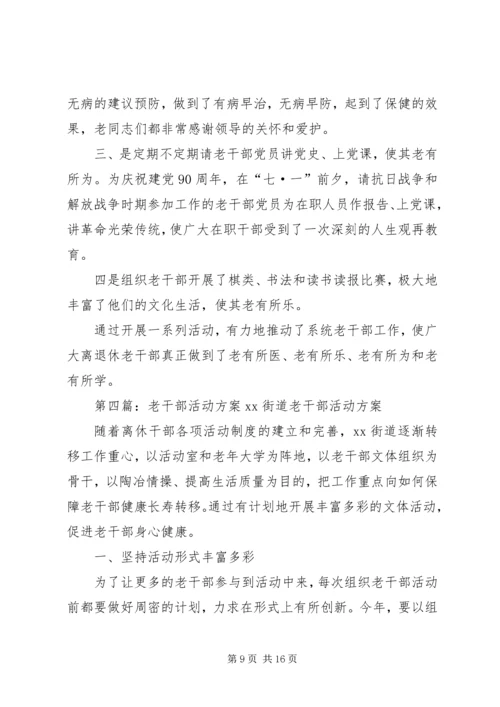 无病的建议预防，做到了有病早治，无病早防，起到了保健的效果，老同志们都非常感谢领导的关怀和爱护。

三、是定期不定期请老干部党员讲党史、上党课，使其老有所为。为庆祝建党90周年，在“七·一”前夕，请抗日战争和解放战争时期参加工作的老干部党员为在职人员作报告、上党课，讲革命光荣传统，使广大在职干部受到了一次深刻的人生观再教育。

四是组织老干部开展了棋类、书法和读书读报比赛，极大地丰富了他们的文化生活，使其老有所乐。

通过开展一系列活动，有力地推动了系统老干部工作，使广大离退休老干部真正做到了老有所医、老有所乐、老有所为和老有所学。

第四篇：老干部活动方案 xx 街道老干部活动方案

随着离休干部各项活动制度的建立和完善，xx 街道逐渐转移工作重心，以活动室和老年大学为阵地，以老干部文体组织为骨干，以陶冶情操、提高生活质量为目的，把工作重点向如何保障老干部健康长寿转移。通过有计划地开展丰富多彩的文体活动，促进老干部身心健康。

一、坚持活动形式丰富多彩

为了让更多的老干部参与到活动中来，每次组织老干部活动前都要做好周密的计划，力求在形式上有所创新。今年，要以组

第 9 页 共 16 页